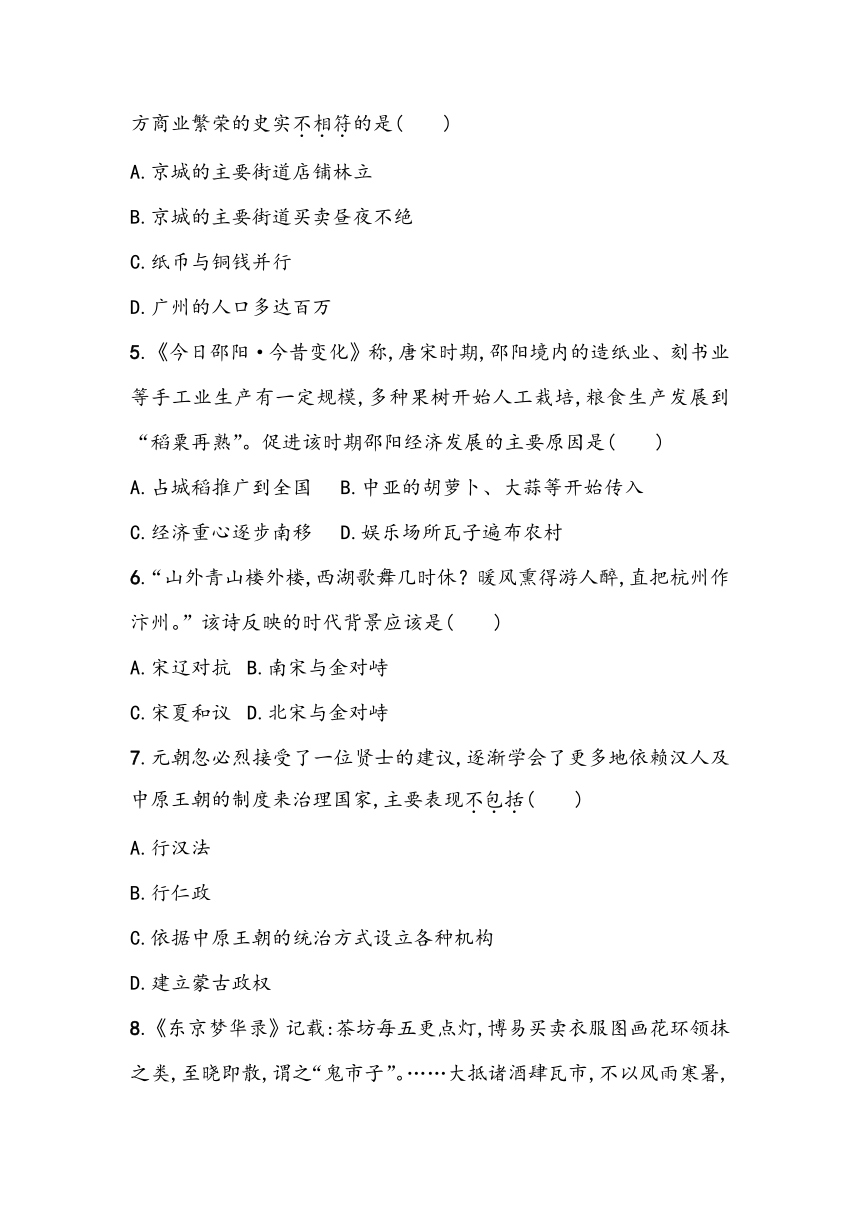 方商业繁荣的史实不相符的是(　　)

A.京城的主要街道店铺林立

B.京城的主要街道买卖昼夜不绝

C.纸币与铜钱并行

D.广州的人口多达百万

5.《今日邵阳·今昔变化》称,唐宋时期,邵阳境内的造纸业、刻书业等手工业生产有一定规模,多种果树开始人工栽培,粮食生产发展到“稻粟再熟”。促进该时期邵阳经济发展的主要原因是(　　)

A.占城稻推广到全国　B.中亚的胡萝卜、大蒜等开始传入

C.经济重心逐步南移　D.娱乐场所瓦子遍布农村

6.“山外青山楼外楼,西湖歌舞几时休?暖风熏得游人醉,直把杭州作汴州。”该诗反映的时代背景应该是(　　)

A.宋辽对抗　B.南宋与金对峙

C.宋夏和议　D.北宋与金对峙

7.元朝忽必烈接受了一位贤士的建议,逐渐学会了更多地依赖汉人及中原王朝的制度来治理国家,主要表现不包括(　　)

A.行汉法

B.行仁政

C.依据中原王朝的统治方式设立各种机构

D.建立蒙古政权

8.《东京梦华录》记载:茶坊每五更点灯,博易买卖衣服图画花环领抹之类,至晓即散,谓之“鬼市子”。……大抵诸酒肆瓦市,不以风雨寒暑,